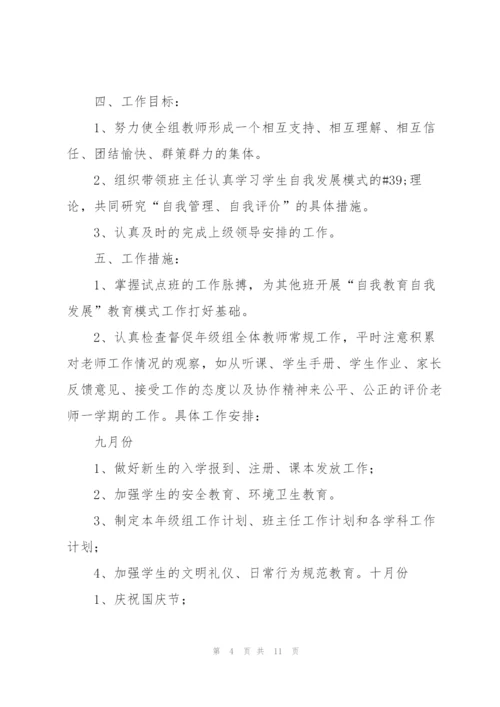 四、工作目标：

1、努力使全组教师形成一个相互支持、相互理解、相互信任、团结愉快、群策群力的集体。

2、组织带领班主任认真学习学生自我发展模式的#39;理论，共同研究“自我管理、自我评价”的具体措施。

3、认真及时的完成上级领导安排的工作。

五、工作措施：

1、掌握试点班的工作脉搏，为其他班开展“自我教育自我发展”教育模式工作打好基础。

2、认真检查督促年级组全体教师常规工作，平时注意积累对老师工作情况的观察，如从听课、学生手册、学生作业、家长反馈意见、接受工作的态度以及协作精神来公平、公正的评价老师一学期的工作。具体工作安排：

九月份

1、做好新生的入学报到、注册、课本发放工作；

2、加强学生的安全教育、环境卫生教育。

3、制定本年级组工作计划、班主任工作计划和各学科工作计划；

4、加强学生的文明礼仪、日常行为规范教育。十月份

1、庆祝国庆节；

第 4 页 共 11 页